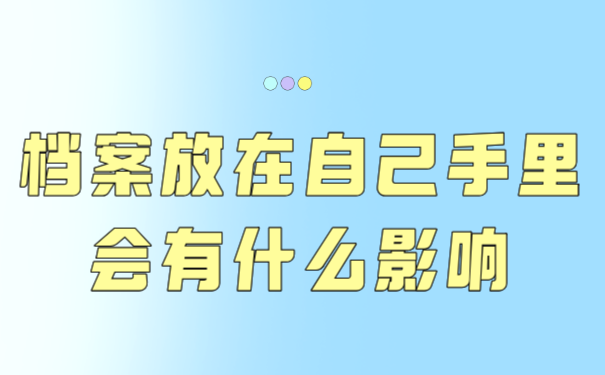 档案放在自己手里
会有什么影响